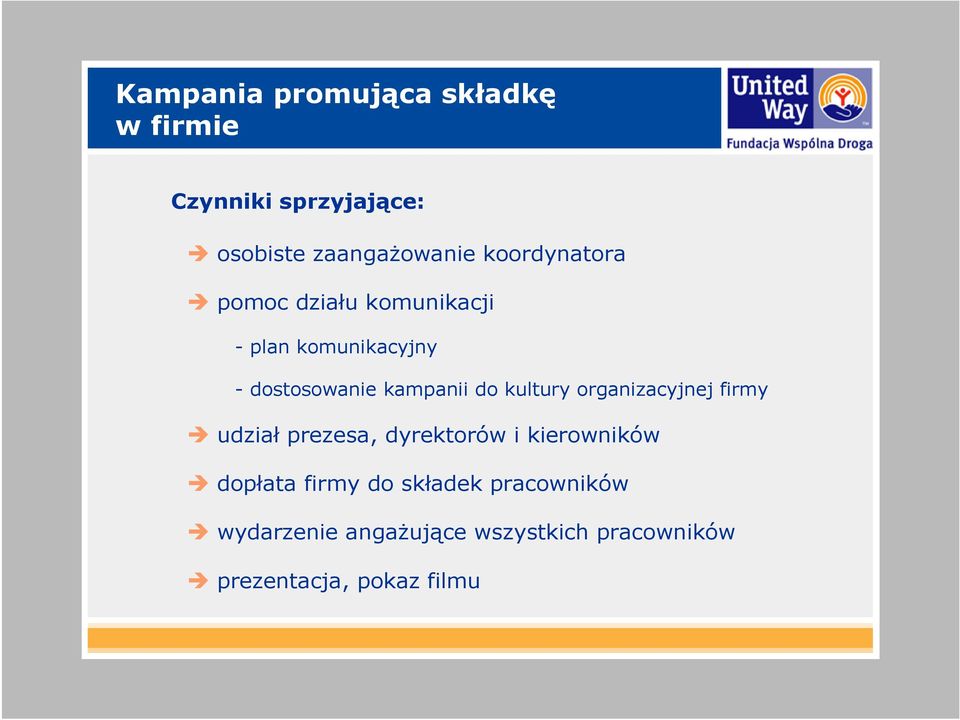 Kampania promująca składkę w firmie

United Way
Fundacja Wspólna Droga

Czynniki sprzyjające:

osobiste zaangażowanie koordynatora

pomoc działu komunikacji

- plan komunikacyjny

- dostosowanie kampanii do kultury organizacyjnej firmy

udział prezesa, dyrektorów i kierowników

dopłata firmy do składek pracowników

wydarzenie angażujące wszystkich pracowników

prezentacja, pokaz filmu